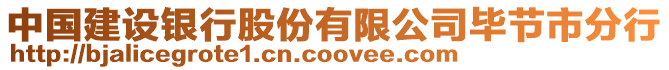 中国建设银行股份有限公司毕节市分行
http://bjalicegrote1.cn.coovee.com